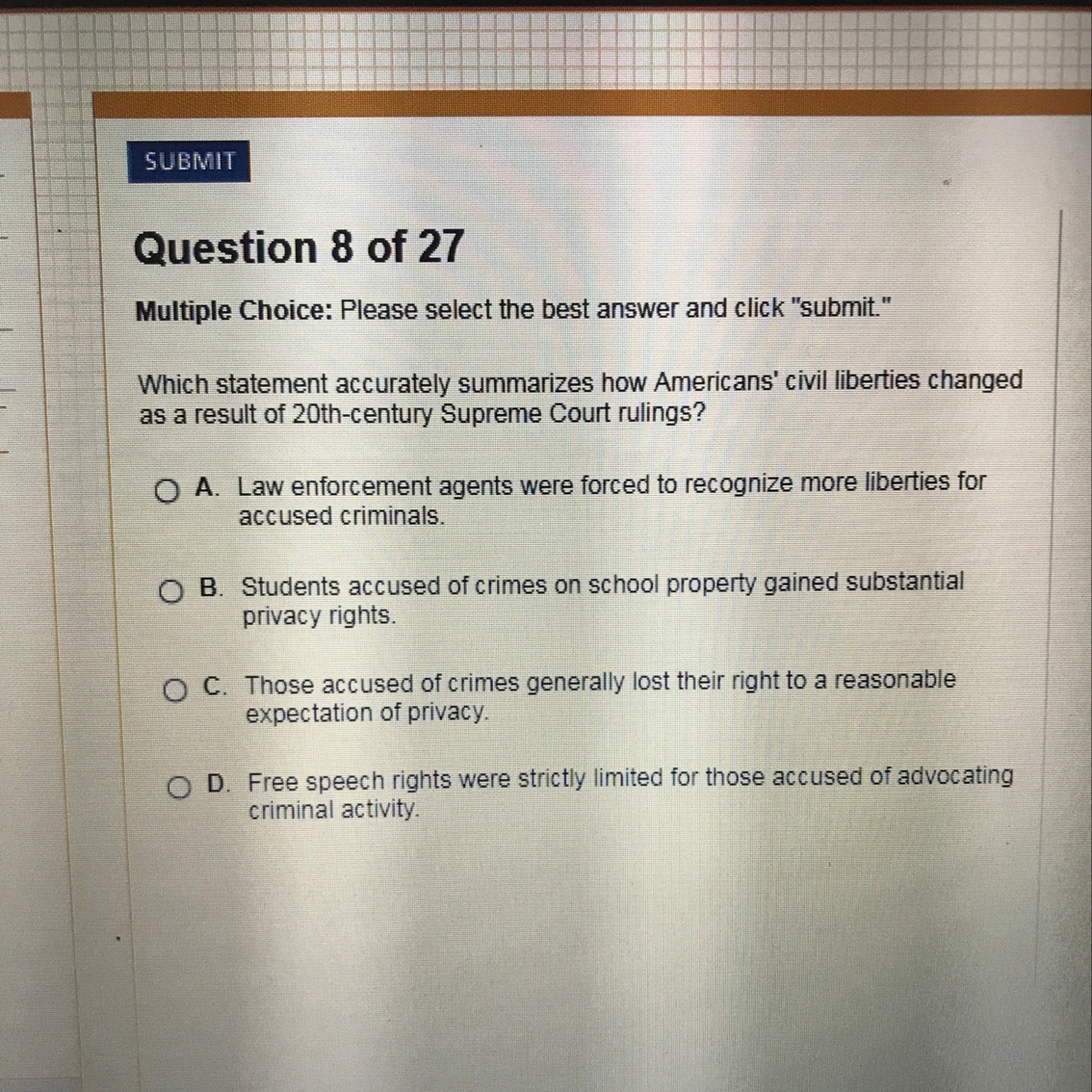 SUBMIT

Question 8 of 27

Multiple Choice: Please select the best answer and click "submit."

Which statement accurately summarizes how Americans' civil liberties changed as a result of 20th-century Supreme Court rulings?

A. Law enforcement agents were forced to recognize more liberties for accused criminals.

B. Students accused of crimes on school property gained substantial privacy rights.

C. Those accused of crimes generally lost their right to a reasonable expectation of privacy.

D. Free speech rights were strictly limited for those accused of advocating criminal activity.